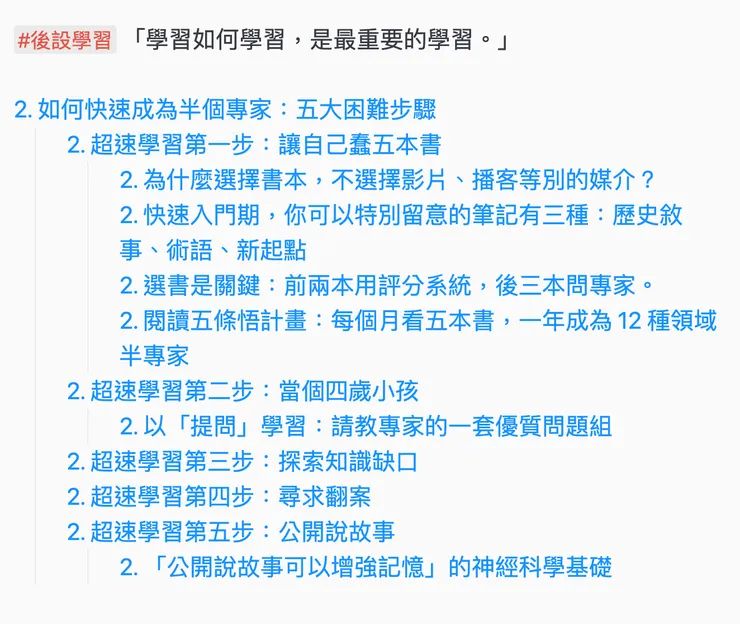 #後設學習 「學習如何學習，是最重要的學習。」

2. 如何快速成為半個專家：五大困難步驟

2. 超速學習第一步：讓自己蠢五本書

2. 為什麼選擇書本，不選擇影片、播客等別的媒介？

2. 快速入門期，你可以特別留意的筆記有三種：歷史敘事、術語、新起點

2. 選書是關鍵：前兩本用評分系統，後三本問專家。

2. 閱讀五條悟計畫：每個月看五本書，一年成為 12 種領域半專家

2. 超速學習第二步：當個四歲小孩

2. 以「提問」學習：請教專家的一套優質問題組

2. 超速學習第三步：探索知識缺口

2. 超速學習第四步：尋求翻案

2. 超速學習第五步：公開說故事

2. 「公開說故事可以增強記憶」的神經科學基礎